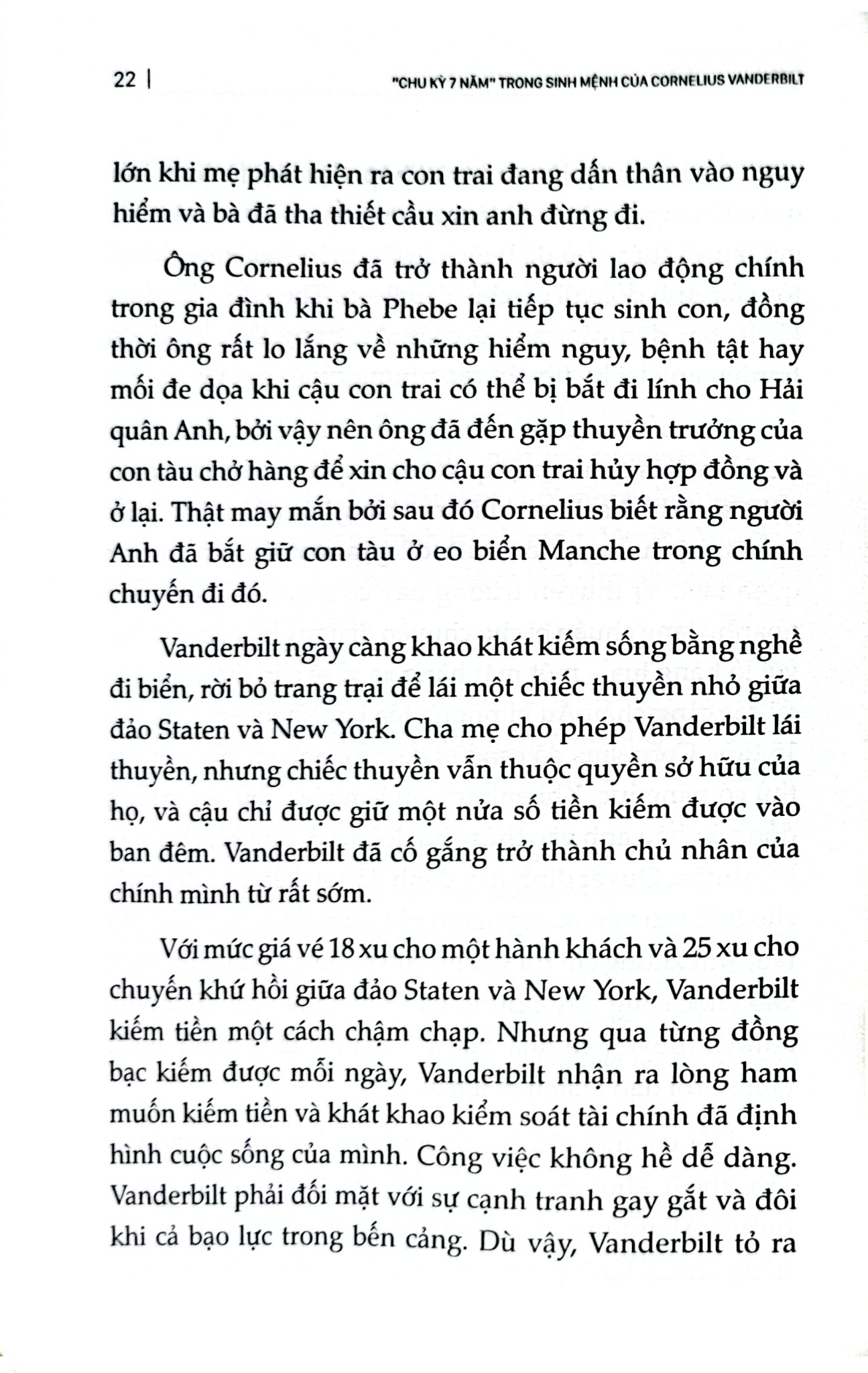 22 | "CHU KỲ 7 NĂM" TRONG SINH MỆNH CỦA CORNELIUS VANDERBILT

lớn khi mẹ phát hiện ra con trai đang dấn thân vào nguy hiểm và bà đã tha thiết cầu xin anh đừng đi.

Ông Cornelius đã trở thành người lao động chính trong gia đình khi bà Phebe lại tiếp tục sinh con, đồng thời ông rất lo lắng về những hiểm nguy, bệnh tật hay mối đe dọa khi cậu con trai có thể bị bắt đi lính cho Hải quân Anh, bởi vậy nên ông đã đến gặp thuyền trưởng của con tàu chở hàng để xin cho cậu con trai hủy hợp đồng và ở lại. Thật may mắn bởi sau đó Cornelius biết rằng người Anh đã bắt giữ con tàu ở eo biển Manche trong chính chuyến đi đó.

Vanderbilt ngày càng khao khát kiếm sống bằng nghề đi biển, rời bỏ trang trại để lái một chiếc thuyền nhỏ giữa đảo Staten và New York. Cha mẹ cho phép Vanderbilt lái thuyền, nhưng chiếc thuyền vẫn thuộc quyền sở hữu của họ, và cậu chỉ được giữ một nửa số tiền kiếm được vào ban đêm. Vanderbilt đã cố gắng trở thành chủ nhân của chính mình từ rất sớm.

Với mức giá vé 18 xu cho một hành khách và 25 xu cho chuyến khứ hồi giữa đảo Staten và New York, Vanderbilt kiếm tiền một cách chậm chạp. Nhưng qua từng đồng bạc kiếm được mỗi ngày, Vanderbilt nhận ra lòng ham muốn kiếm tiền và khát khao kiểm soát tài chính đã định hình cuộc sống của mình. Công việc không hề dễ dàng. Vanderbilt phải đối mặt với sự cạnh tranh gay gắt và đôi khi cả bạo lực trong bến cảng. Dù vậy, Vanderbilt tỏ ra